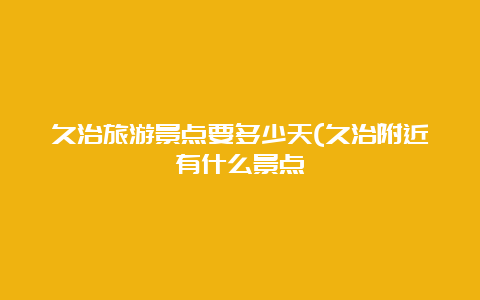 久治旅游景点要多少天(久治附近有什么景点